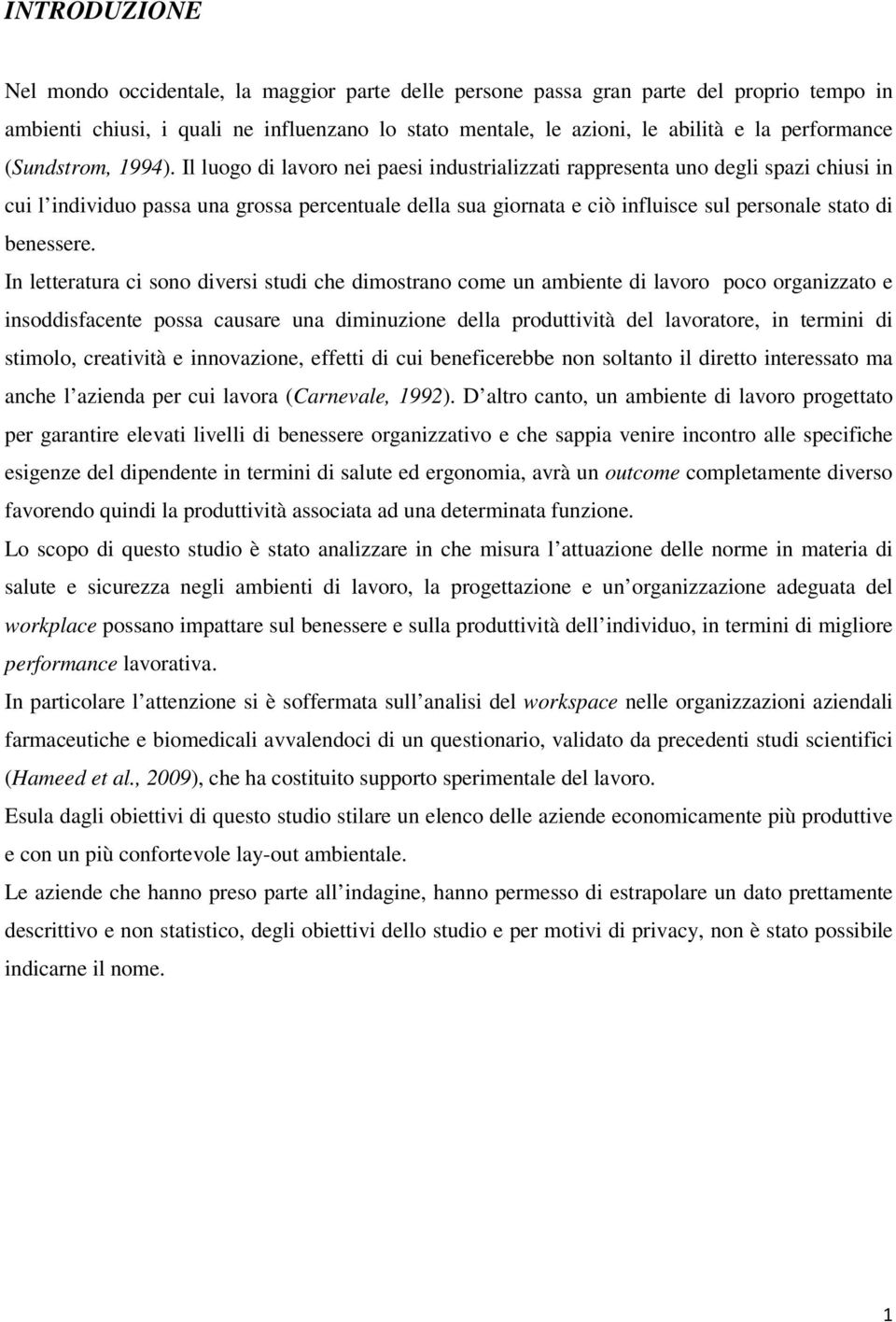 INTRODUZIONE

Nel mondo occidentale, la maggior parte delle persone passa gran parte del proprio tempo in ambienti chiusi, i quali ne influenzano lo stato mentale, le azioni, le abilità e la performance (Sundstrom, 1994). Il luogo di lavoro nei paesi industrializzati rappresenta uno degli spazi chiusi in cui l individuo passa una grossa percentuale della sua giornata e ciò influisce sul personale stato di benessere.

In letteratura ci sono diversi studi che dimostrano come un ambiente di lavoro poco organizzato e insoddisfacente possa causare una diminuzione della produttività del lavoratore, in termini di stimolo, creatività e innovazione, effetti di cui beneficerebbe non soltanto il diretto interessato ma anche l azienda per cui lavora (Carnevale, 1992). D altro canto, un ambiente di lavoro progettato per garantire elevati livelli di benessere organizzativo e che sappia venire incontro alle specifiche esigenze del dipendente in termini di salute ed ergonomia, avrà un outcome completamente diverso favorendo quindi la produttività associata ad una determinata funzione.

Lo scopo di questo studio è stato analizzare in che misura l attuazione delle norme in materia di salute e sicurezza negli ambienti di lavoro, la progettazione e un organizzazione adeguata del workplace possano impattare sul benessere e sulla produttività dell individuo, in termini di migliore performance lavorativa.

In particolare l attenzione si è soffermata sull analisi del workspace nelle organizzazioni aziendali farmaceutiche e biomedicali avvalendoci di un questionario, validato da precedenti studi scientifici (Hameed et al., 2009), che ha costituito supporto sperimentale del lavoro.

Esula dagli obiettivi di questo studio stilare un elenco delle aziende economicamente più produttive e con un più confortevole lay-out ambientale.

Le aziende che hanno preso parte all indagine, hanno permesso di estrapolare un dato prettamente descrittivo e non statistico, degli obiettivi dello studio e per motivi di privacy, non è stato possibile indicarne il nome.

1